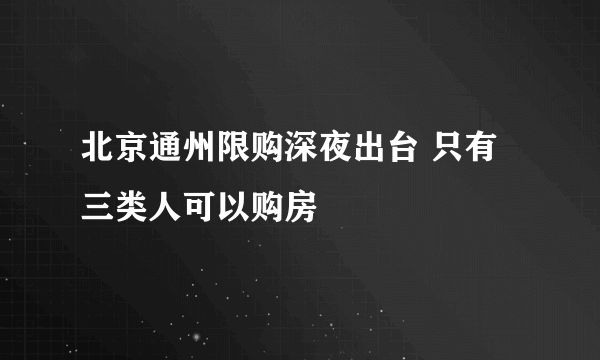 北京通州限购深夜出台 只有三类人可以购房